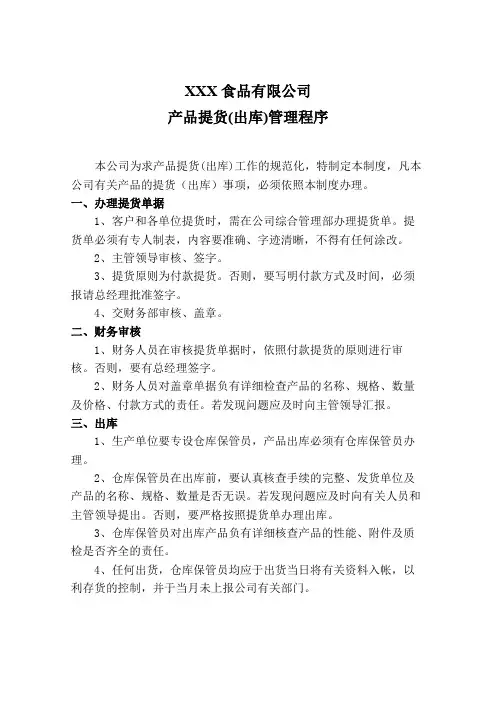 XXX 食品有限公司
产品提货(出库)管理程序

本公司为求产品提货(出库)工作的规范化，特制定本制度，凡本公司有关产品的提货（出库）事项，必须依照本制度办理。

一、办理提货单据

1、客户和各单位提货时，需在公司综合管理部办理提货单。提货单必须有专人制表，内容要准确、字迹清晰，不得有任何涂改。

2、主管领导审核、签字。

3、提货原则为付款提货。否则，要写明付款方式及时间，必须报请总经理批准签字。

4、交财务部审核、盖章。

二、财务审核

1、财务人员在审核提货单据时，依照付款提货的原则进行审核。否则，要有总经理签字。

2、财务人员对盖章单据负有详细检查产品的名称、规格、数量及价格、付款方式的责任。若发现问题应及时向主管领导汇报。

三、出库

1、生产单位要专设仓库保管员，产品出库必须有仓库保管员办理。

2、仓库保管员在出库前，要认真核查手续的完整、发货单位及产品的名称、规格、数量是否无误。若发现问题应及时向有关人员和主管领导提出。否则，要严格按照提货单办理出库。

3、仓库保管员对出库产品负有详细核查产品的性能、附件及质检是否齐全的责任。

4、任何出货，仓库保管员均应于出货当日将有关资料入帐，以利存货的控制，并于当月末上报公司有关部门。